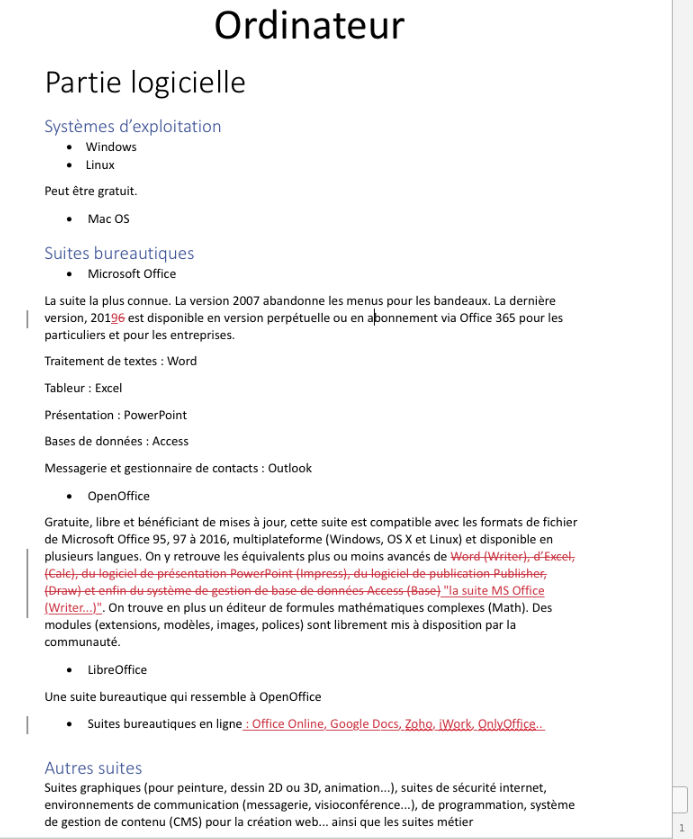 Ordinateur

Partie logicielle

Systèmes d'exploitation

- Windows
- Linux

Peut être gratuit.

- Mac OS

Suites bureautiques

- Microsoft Office

La suite la plus connue. La version 2007 abandonne les menus pour les bandeaux. La dernière version, 20196 est disponible en version perpétuelle ou en abonnement via Office 365 pour les particuliers et pour les entreprises.

Traitement de textes : Word

Tableur : Excel

Présentation : PowerPoint

Bases de données : Access

Messagerie et gestionnaire de contacts : Outlook

- OpenOffice

Gratuite, libre et bénéficiant de mises à jour, cette suite est compatible avec les formats de fichier de Microsoft Office 95, 97 à 2016, multiplateforme (Windows, OS X et Linux) et disponible en plusieurs langues. On y retrouve les équivalents plus ou moins avancés de Word (Writer), d'Excel, (Calc), du logiciel de présentation PowerPoint (Impress), du logiciel de publication Publisher, (Draw) et enfin du système de gestion de base de données Access (Base) "la suite MS Office (Writer...)". On trouve en plus un éditeur de formules mathématiques complexes (Math). Des modules (extensions, modèles, images, polices) sont librement mis à disposition par la communauté.

- LibreOffice

Une suite bureautique qui ressemble à OpenOffice

- Suites bureautiques en ligne : Office Online, Google Docs, Zoho, iWork, OnlyOffice..

Autres suites

Suites graphiques (pour peinture, dessin 2D ou 3D, animation...), suites de sécurité internet, environnements de communication (messagerie, visioconférence...), de programmation, système de gestion de contenu (CMS) pour la création web... ainsi que les suites métier

1